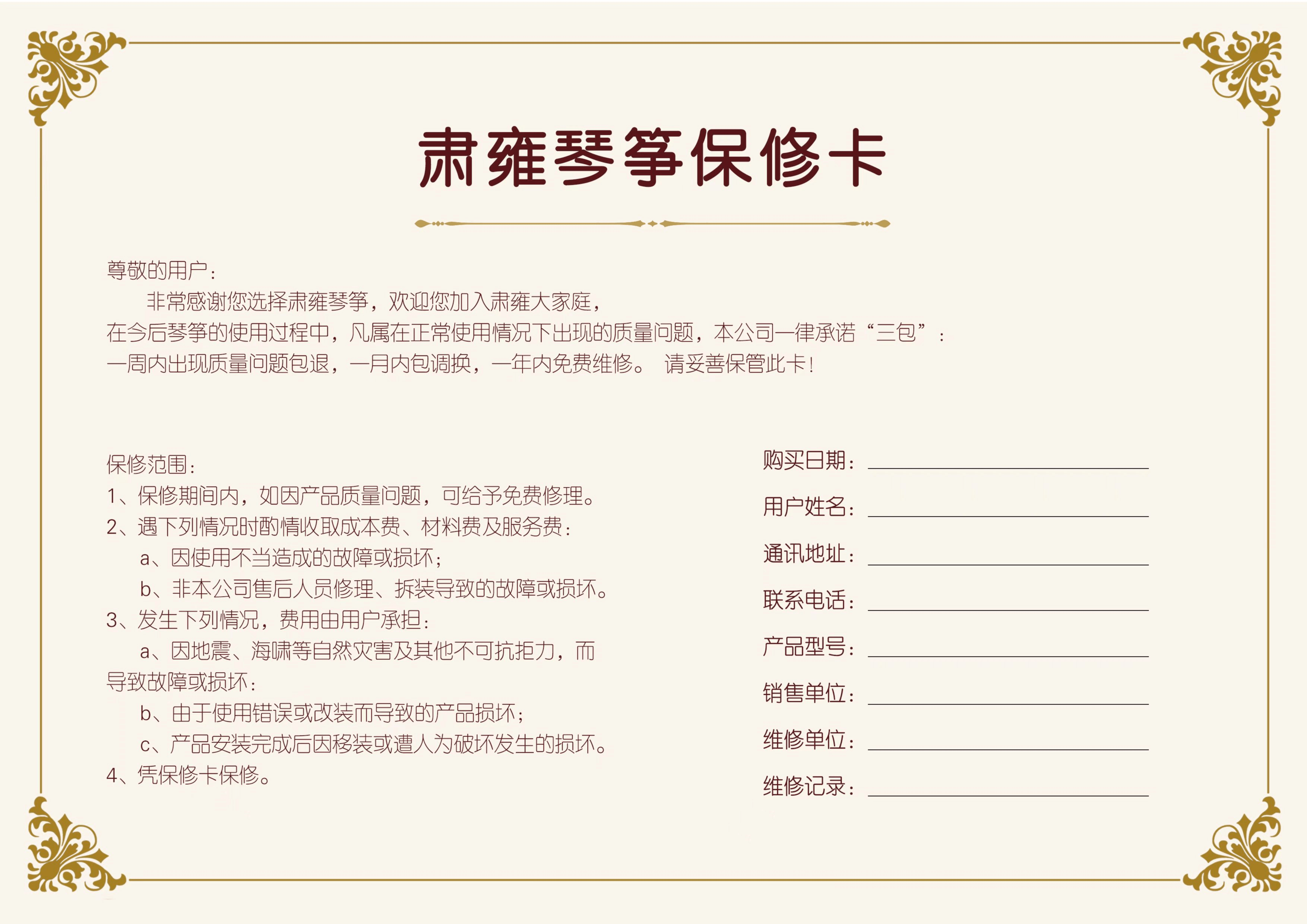 肃雍琴筝保修卡

尊敬的用户：

非常感谢您选择肃雍琴筝，欢迎您加入肃雍大家庭，
在今后琴筝的使用过程中，凡属在正常使用情况下出现的质量问题，本公司一律承诺“三包”：
一周内出现质量问题包退，一月内包调换，一年内免费维修。 请妥善保管此卡！

保修范围：
1、保修期间内，如因产品质量问题，可给予免费修理。
2、遇下列情况时酌情收取成本费、材料费及服务费：
a、因使用不当造成的故障或损坏；
b、非本公司售后人员修理、拆装导致的故障或损坏。
3、发生下列情况，费用由用户承担：
a、因地震、海啸等自然灾害及其他不可抗拒力，而导致故障或损坏：
b、由于使用错误或改装而导致的产品损坏；
c、产品安装完成后因移装或遭人为破坏发生的损坏。
4、凭保修卡保修。

购买日期：
用户姓名：
通讯地址：
联系电话：
产品型号：
销售单位：
维修单位：
维修记录：